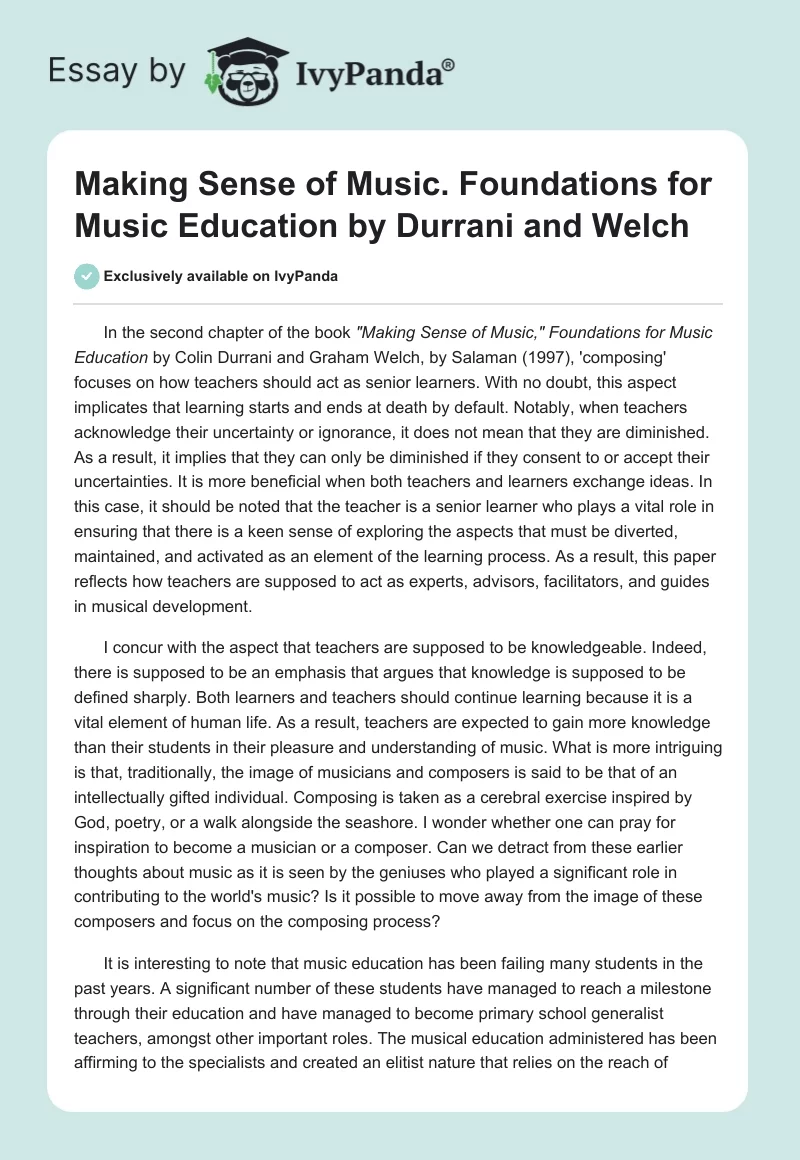 Essay by IvyPanda®

Making Sense of Music. Foundations for Music Education by Durrani and Welch

Exclusively available on IvyPanda

In the second chapter of the book "Making Sense of Music," Foundations for Music Education by Colin Durrani and Graham Welch, by Salaman (1997), 'composing' focuses on how teachers should act as senior learners. With no doubt, this aspect implicates that learning starts and ends at death by default. Notably, when teachers acknowledge their uncertainty or ignorance, it does not mean that they are diminished. As a result, it implies that they can only be diminished if they consent to or accept their uncertainties. It is more beneficial when both teachers and learners exchange ideas. In this case, it should be noted that the teacher is a senior learner who plays a vital role in ensuring that there is a keen sense of exploring the aspects that must be diverted, maintained, and activated as an element of the learning process. As a result, this paper reflects how teachers are supposed to act as experts, advisors, facilitators, and guides in musical development.

I concur with the aspect that teachers are supposed to be knowledgeable. Indeed, there is supposed to be an emphasis that argues that knowledge is supposed to be defined sharply. Both learners and teachers should continue learning because it is a vital element of human life. As a result, teachers are expected to gain more knowledge than their students in their pleasure and understanding of music. What is more intriguing is that, traditionally, the image of musicians and composers is said to be that of an intellectually gifted individual. Composing is taken as a cerebral exercise inspired by God, poetry, or a walk alongside the seashore. I wonder whether one can pray for inspiration to become a musician or a composer. Can we detract from these earlier thoughts about music as it is seen by the geniuses who played a significant role in contributing to the world's music? Is it possible to move away from the image of these composers and focus on the composing process?

It is interesting to note that music education has been failing many students in the past years. A significant number of these students have managed to reach a milestone through their education and have managed to become primary school generalist teachers, amongst other important roles. The musical education administered has been affirming to the specialists and created an elitist nature that relies on the reach of